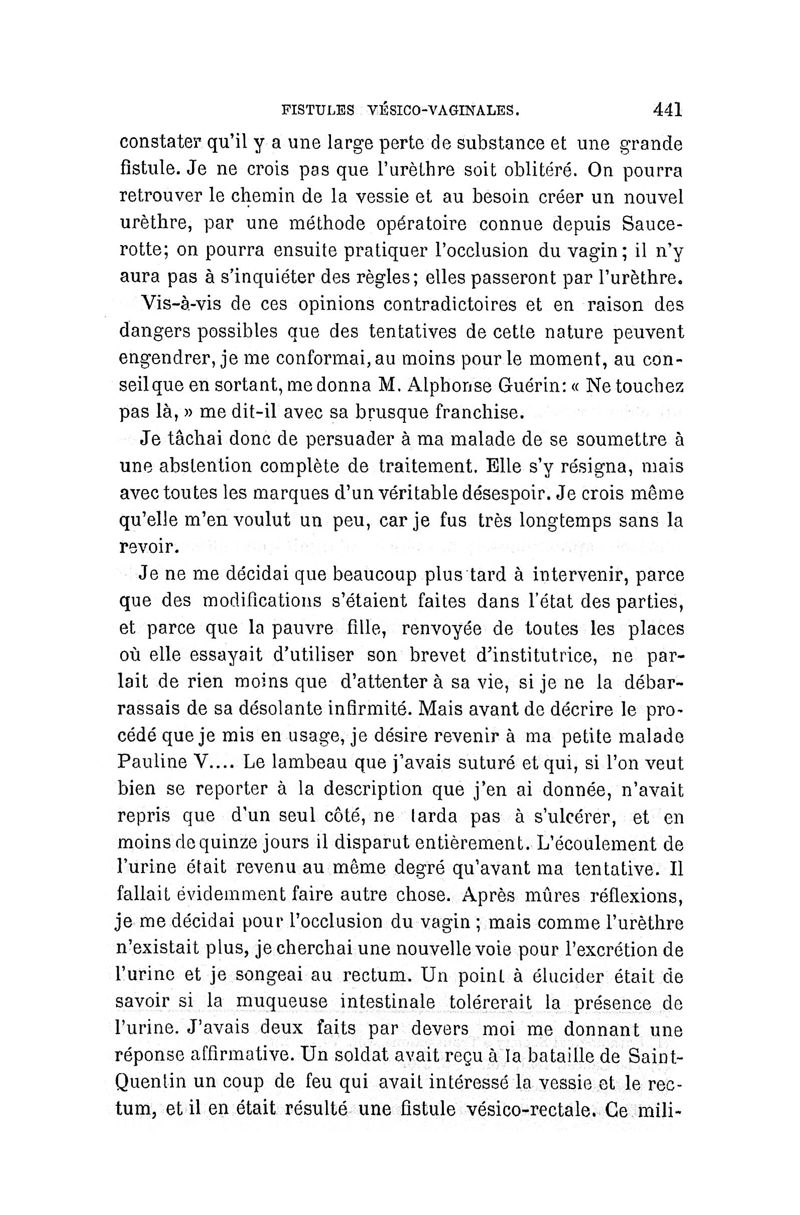 FISTULES VÉSICO-VAGINALES. 441

constater qu'il y a une large perte de substance et une grande fistule. Je ne crois pas que l'urèthre soit oblitéré. On pourra retrouver le chemin de la vessie et au besoin créer un nouvel urèthre, par une méthode opératoire connue depuis Saucerotte; on pourra ensuite pratiquer l'occlusion du vagin; il n'y aura pas à s'inquiéter des règles; elles passeront par l'urèthre.

Vis-à-vis de ces opinions contradictoires et en raison des dangers possibles que des tentatives de cette nature peuvent engendrer, je me conformai, au moins pour le moment, au conseil que en sortant, me donna M. Alphonse Guérin: « Ne touchez pas là, » me dit-il avec sa brusque franchise.

Je tâchai donc de persuader à ma malade de se soumettre à une abstention complète de traitement. Elle s'y résigna, mais avec toutes les marques d'un véritable désespoir. Je crois même qu'elle m'en voulut un peu, car je fus très longtemps sans la revoir.

Je ne me décidai que beaucoup plus tard à intervenir, parce que des modifications s'étaient faites dans l'état des parties, et parce que la pauvre fille, renvoyée de toutes les places où elle essayait d'utiliser son brevet d'institutrice, ne parlait de rien moins que d'attenter à sa vie, si je ne la débarrassais de sa désolante infirmité. Mais avant de décrire le procédé que je mis en usage, je désire revenir à ma petite malade Pauline V.... Le lambeau que j'avais suturé et qui, si l'on veut bien se reporter à la description que j'en ai donnée, n'avait repris que d'un seul côté, ne tarda pas à s'ulcérer, et en moins de quinze jours il disparut entièrement. L'écoulement de l'urine était revenu au même degré qu'avant ma tentative. Il fallait évidemment faire autre chose. Après mûres réflexions, je me décidai pour l'occlusion du vagin; mais comme l'urèthre n'existait plus, je cherchai une nouvelle voie pour l'excrétion de l'urine et je songeai au rectum. Un point à élucider était de savoir si la muqueuse intestinale tolérerait la présence de l'urine. J'avais deux faits par devers moi me donnant une réponse affirmative. Un soldat avait reçu à la bataille de Saint-Quentin un coup de feu qui avait intéressé la vessie et le rectum, et il en était résulté une fistule vésico-rectale. Ce mili-